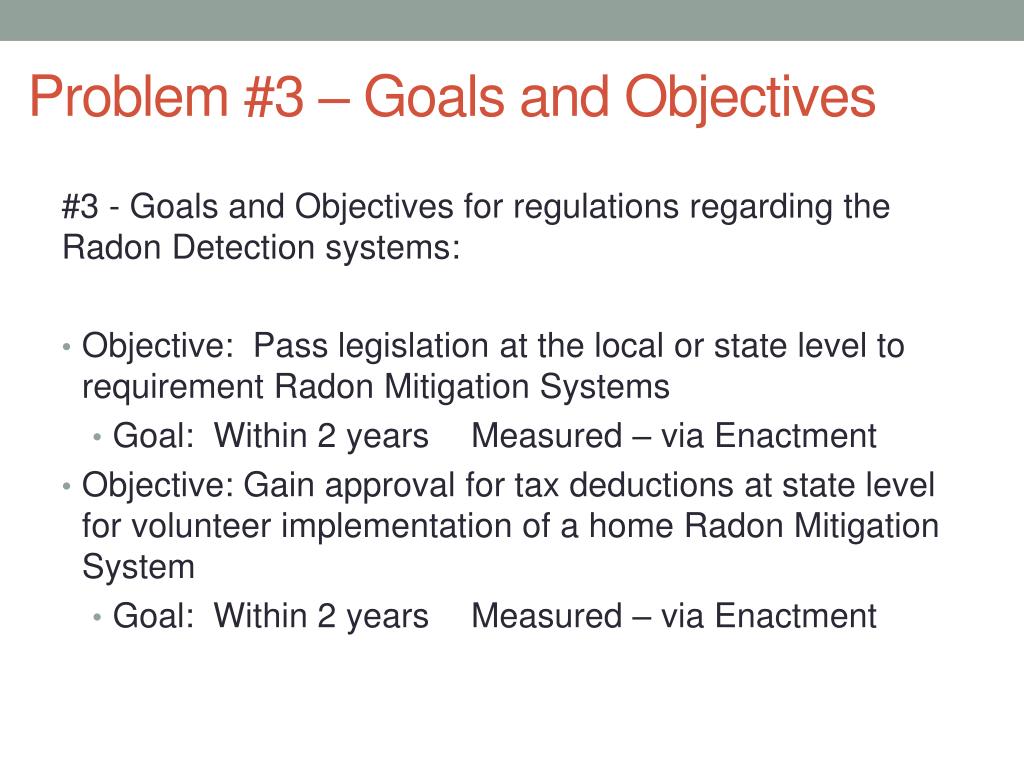 Problem #3 – Goals and Objectives

#3 - Goals and Objectives for regulations regarding the Radon Detection systems:

• Objective: Pass legislation at the local or state level to requirement Radon Mitigation Systems
  • Goal: Within 2 years Measured – via Enactment
• Objective: Gain approval for tax deductions at state level for volunteer implementation of a home Radon Mitigation System
  • Goal: Within 2 years Measured – via Enactment